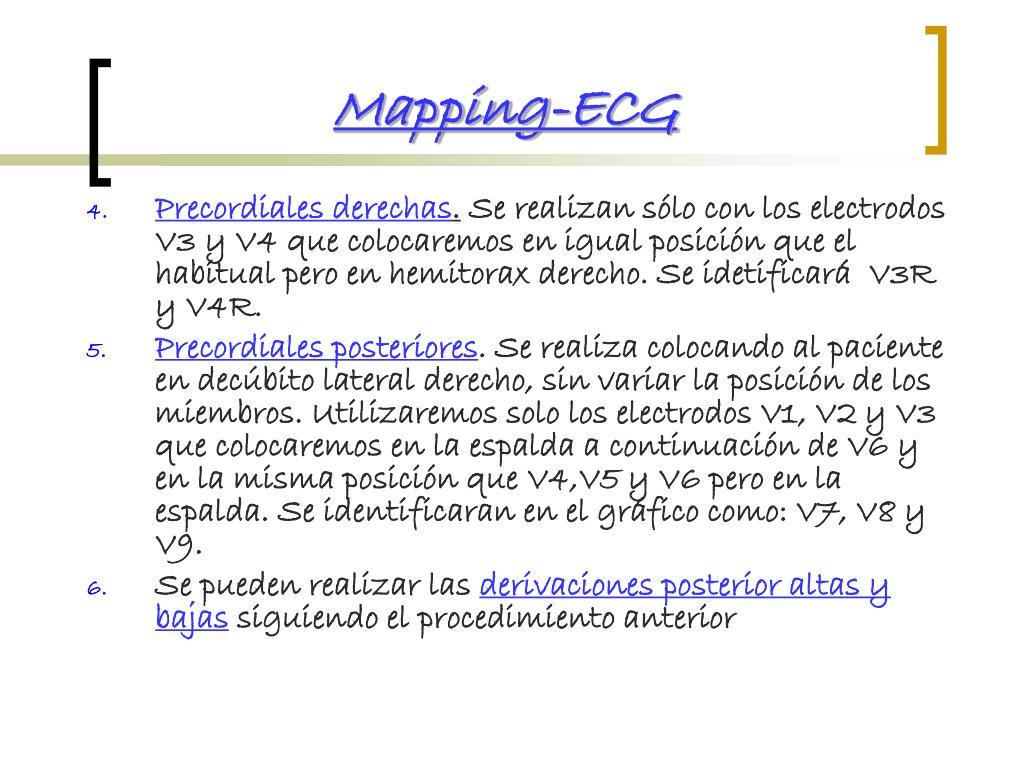 Mapping-ECG

4. Precordiales derechas. Se realizan sólo con los electrodos V3 y V4 que colocaremos en igual posición que el habitual pero en hemitorax derecho. Se idetificará V3R y V4R.

5. Precordiales posteriores. Se realiza colocando al paciente en decúbito lateral derecho, sin variar la posición de los miembros. Utilizaremos solo los electrodos V1, V2 y V3 que colocaremos en la espalda a continuación de V6 y en la misma posición que V4,V5 y V6 pero en la espalda. Se identificaran en el gráfico como: V7, V8 y V9.

6. Se pueden realizar las derivaciones posterior altas y bajas siguiendo el procedimiento anterior